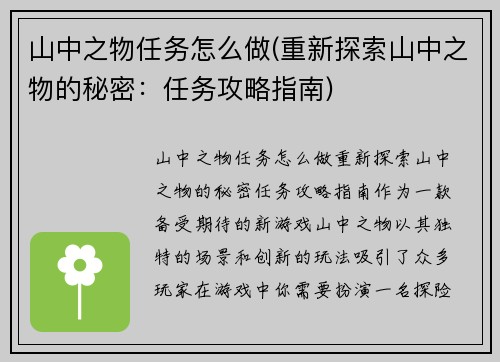 山中之物任务怎么做(重新探索山中之物的秘密：任务攻略指南)

山中之物任务怎么做重新探索山中之物的秘密任务攻略指南作为一款备受期待的新游戏山中之物以其独特的场景和创新的玩法吸引了众多玩家在游戏中你需要扮演一名探险